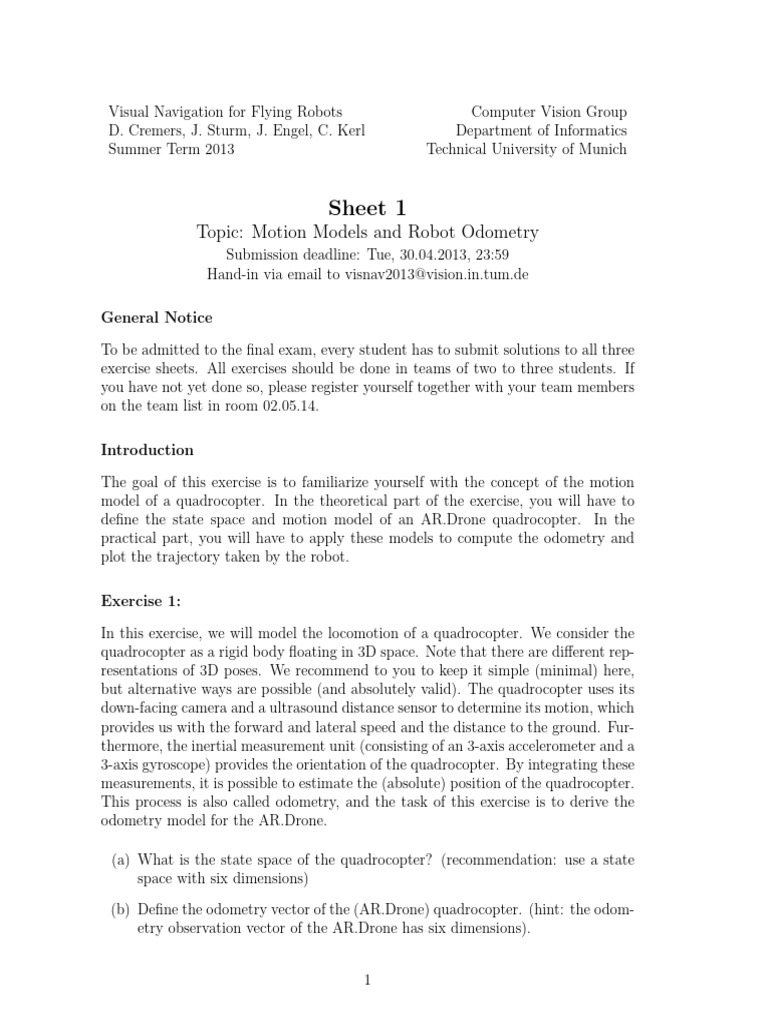 Visual Navigation for Flying Robots
D. Cremers, J. Sturm, J. Engel, C. Kerl
Summer Term 2013

Computer Vision Group
Department of Informatics
Technical University of Munich

Sheet 1

Topic: Motion Models and Robot Odometry

Submission deadline: Tue, 30.04.2013, 23:59
Hand-in via email to visnav2013@vision.in.tum.de

General Notice

To be admitted to the final exam, every student has to submit solutions to all three exercise sheets. All exercises should be done in teams of two to three students. If you have not yet done so, please register yourself together with your team members on the team list in room 02.05.14.

Introduction

The goal of this exercise is to familiarize yourself with the concept of the motion model of a quadrocopter. In the theoretical part of the exercise, you will have to define the state space and motion model of an AR.Drone quadrocopter. In the practical part, you will have to apply these models to compute the odometry and plot the trajectory taken by the robot.

Exercise 1:

In this exercise, we will model the locomotion of a quadrocopter. We consider the quadrocopter as a rigid body floating in 3D space. Note that there are different representations of 3D poses. We recommend to you to keep it simple (minimal) here, but alternative ways are possible (and absolutely valid). The quadrocopter uses its down-facing camera and a ultrasound distance sensor to determine its motion, which provides us with the forward and lateral speed and the distance to the ground. Furthermore, the inertial measurement unit (consisting of an 3-axis accelerometer and a 3-axis gyroscope) provides the orientation of the quadrocopter. By integrating these measurements, it is possible to estimate the (absolute) position of the quadrocopter. This process is also called odometry, and the task of this exercise is to derive the odometry model for the AR.Drone.

(a) What is the state space of the quadrocopter? (recommendation: use a state space with six dimensions)

(b) Define the odometry vector of the (AR.Drone) quadrocopter. (hint: the odometry observation vector of the AR.Drone has six dimensions).

1